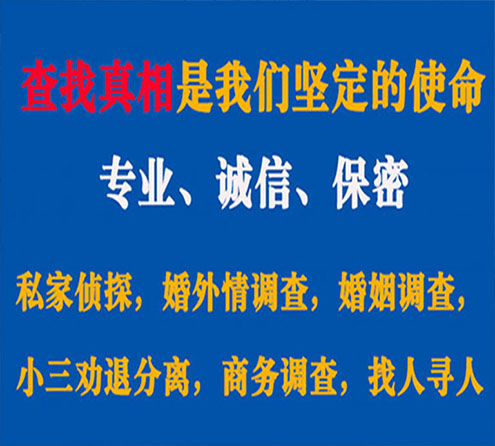 查找真相是我们坚定的使命

专业、诚信、保密

私家侦探，婚外情调查，婚姻调查，

小三劝退分离，商务调查，找人寻人